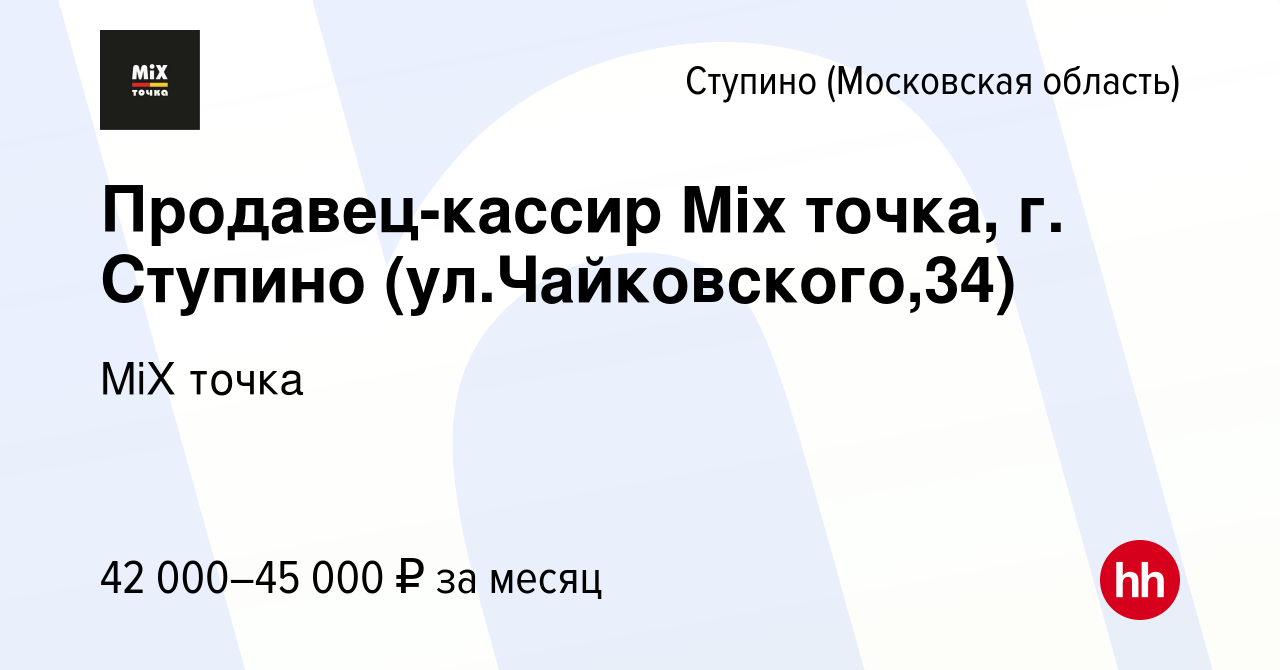 MiX
точка

Ступино (Московская область)

Продавец-кассир Mix точка, г. Ступино (ул.Чайковского,34)

MiX точка

42 000–45 000 ₽ за месяц

hh